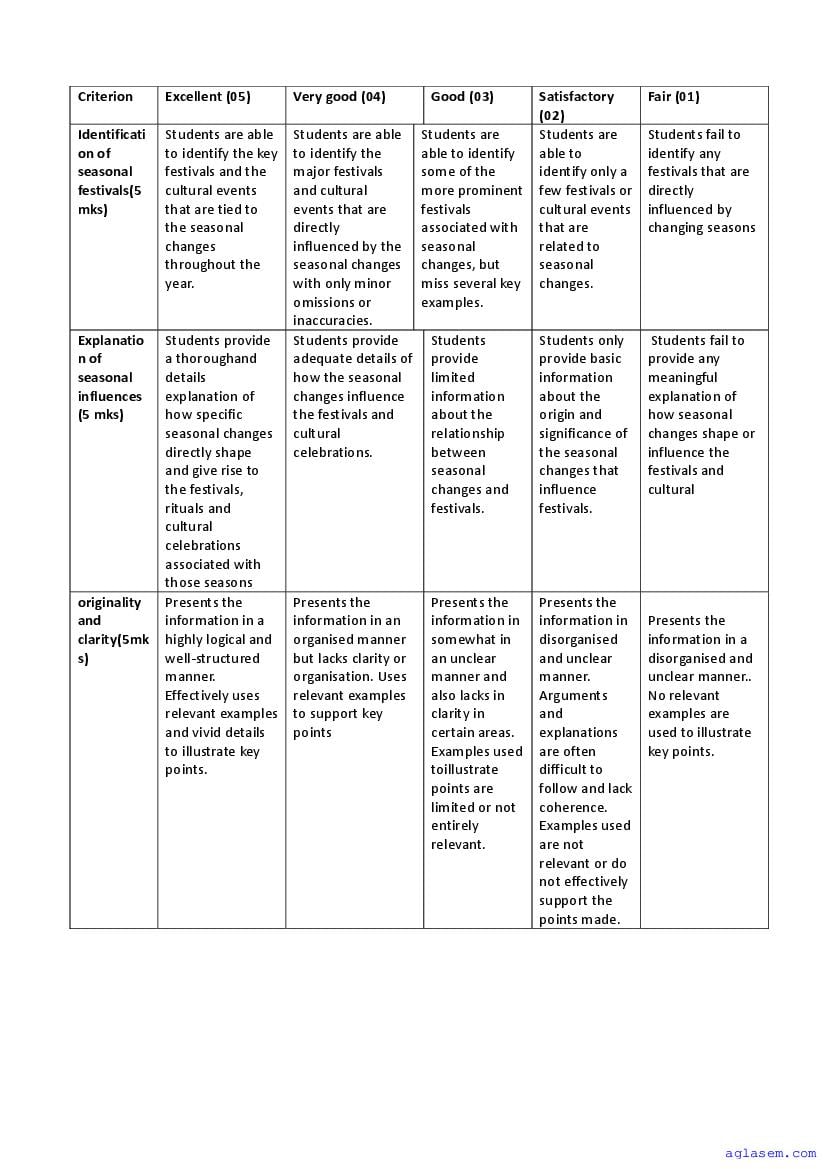 | Criterion | Excellent (05) | Very good (04) | Good (03) | Satisfactory (02) | Fair (01) |
|---|---|---|---|---|---|
| Identification of seasonal festivals(5 mks) | Students are able to identify the key festivals and the cultural events that are tied to the seasonal changes throughout the year. | Students are able to identify the major festivals and cultural events that are directly influenced by the seasonal changes with only minor omissions or inaccuracies. | Students are able to identify some of the more prominent festivals associated with seasonal changes, but miss several key examples. | Students are able to identify only a few festivals or cultural events that are related to seasonal changes. | Students fail to identify any festivals that are directly influenced by changing seasons |
| Explanation of seasonal influences (5 mks) | Students provide a thoroughand details explanation of how specific seasonal changes directly shape and give rise to the festivals, rituals and cultural celebrations associated with those seasons | Students provide adequate details of how the seasonal changes influence the festivals and cultural celebrations. | Students provide limited information about the relationship between seasonal changes and festivals. | Students only provide basic information about the origin and significance of the seasonal changes that influence festivals. | Students fail to provide any meaningful explanation of how seasonal changes shape or influence the festivals and cultural |
| originality and clarity(5mks) | Presents the information in a highly logical and well-structured manner. Effectively uses relevant examples and vivid details to illustrate key points. | Presents the information in an organised manner but lacks clarity or organisation. Uses relevant examples to support key points | Presents the information in somewhat in an unclear manner and also lacks in clarity in certain areas. Examples used toillustrate points are limited or not entirely relevant. | Presents the information in disorganised and unclear manner. Arguments and explanations are often difficult to follow and lack coherence. Examples used are not relevant or do not effectively support the points made. | Presents the information in a disorganised and unclear manner.. No relevant examples are used to illustrate key points. |

aglasem.com